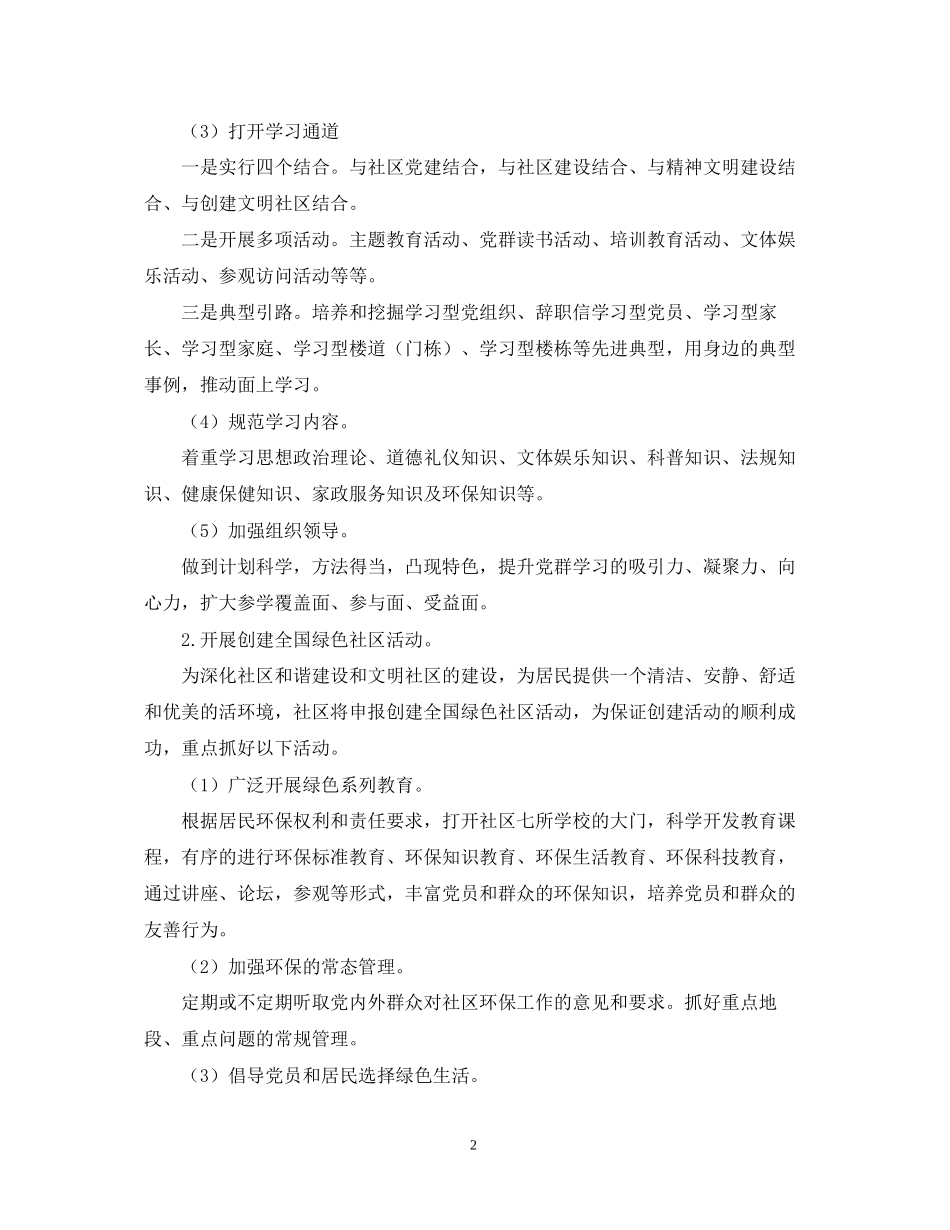 （3）打开学习通道

一是实行四个结合。与社区党建结合，与社区建设结合、与精神文明建设结合、与创建文明社区结合。

二是开展多项活动。主题教育活动、党群读书活动、培训教育活动、文体娱乐活动、参观访问活动等等。

三是典型引路。培养和挖掘学习型党组织、辞职信学习型党员、学习型家长、学习型家庭、学习型楼道（门栋）、学习型楼栋等先进典型，用身边的典型事例，推动面上学习。

（4）规范学习内容。

着重学习思想政治理论、道德礼仪知识、文体娱乐知识、科普知识、法规知识、健康保健知识、家政服务知识及环保知识等。

（5）加强组织领导。

做到计划科学，方法得当，凸现特色，提升党群学习的吸引力、凝聚力、向心力，扩大参学覆盖面、参与面、受益面。

2.开展创建全国绿色社区活动。

为深化社区和谐建设和文明社区的建设，为居民提供一个清洁、安静、舒适和优美的活环境，社区将申报创建全国绿色社区活动，为保证创建活动的顺利成功，重点抓好以下活动。

（1）广泛开展绿色系列教育。

根据居民环保权利和责任要求，打开社区七所学校的大门，科学开发教育课程，有序的进行环保标准教育、环保知识教育、环保生活教育、环保科技教育，通过讲座、论坛，参观等形式，丰富党员和群众的环保知识，培养党员和群众的友善行为。

（2）加强环保的常态管理。

定期或不定期听取党内外群众对社区环保工作的意见和要求。抓好重点地段、重点问题的常规管理。

（3）倡导党员和居民选择绿色生活。

2